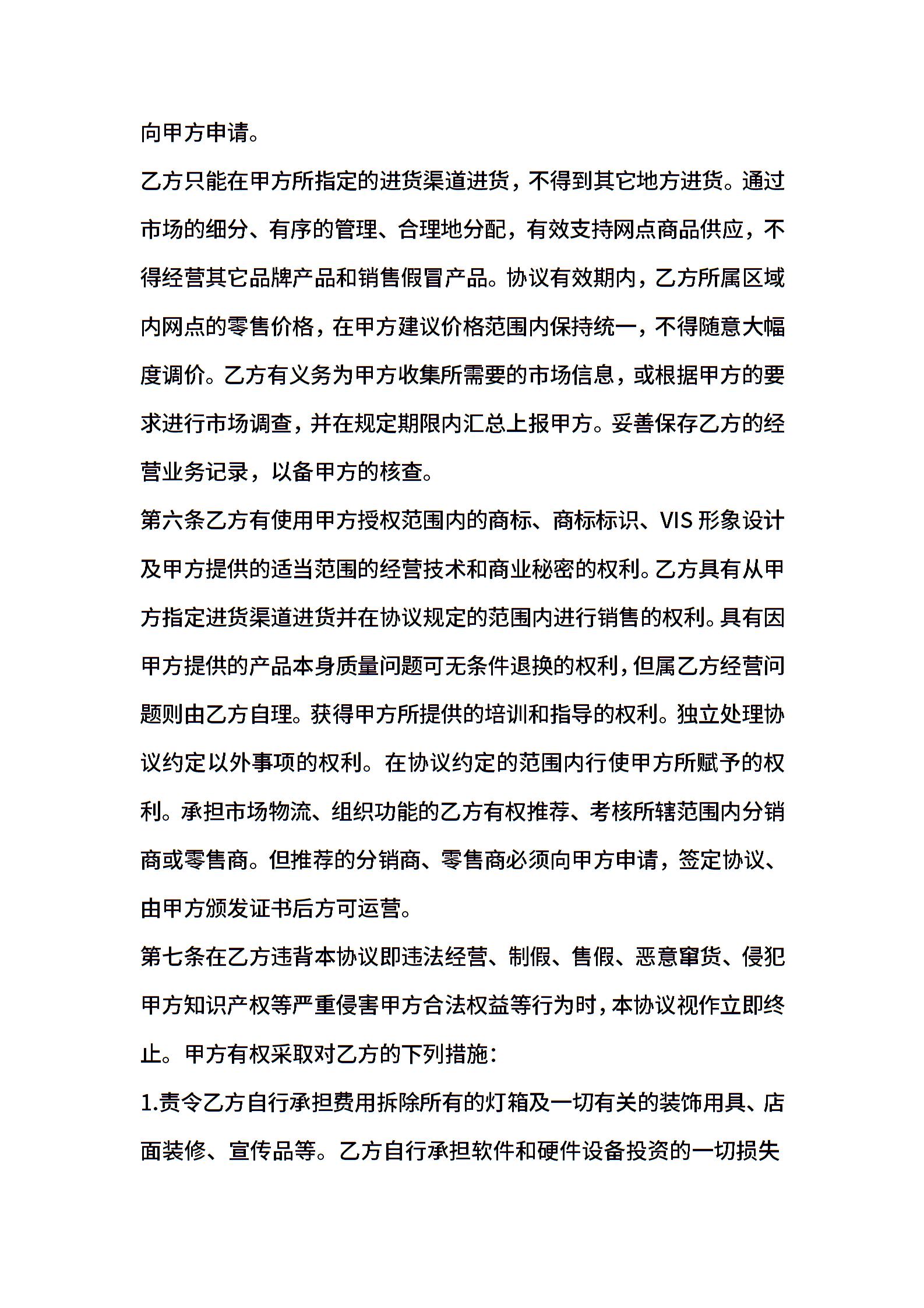 向甲方申请。

乙方只能在甲方所指定的进货渠道进货，不得到其它地方进货。通过市场的细分、有序的管理、合理地分配，有效支持网点商品供应，不得经营其它品牌产品和销售假冒产品。协议有效期内，乙方所属区域内网点的零售价格，在甲方建议价格范围内保持统一，不得随意大幅度调价。乙方有义务为甲方收集所需要的市场信息，或根据甲方的要求进行市场调查，并在规定期限内汇总上报甲方。妥善保存乙方的经营业务记录，以备甲方的核查。

第六条乙方有使用甲方授权范围内的商标、商标标识、VIS形象设计及甲方提供的适当范围的经营技术和商业秘密的权利。乙方具有从甲方指定进货渠道进货并在协议规定的范围内进行销售的权利。具有因甲方提供的产品本身质量问题可无条件退换的权利，但属乙方经营问题则由乙方自理。获得甲方所提供的培训和指导的权利。独立处理协议约定以外事项的权利。在协议约定的范围内行使甲方所赋予的权利。承担市场物流、组织功能的乙方有权推荐、考核所辖范围内分销商或零售商。但推荐的分销商、零售商必须向甲方申请，签定协议、由甲方颁发证书后方可运营。

第七条在乙方违背本协议即违法经营、制假、售假、恶意窜货、侵犯甲方知识产权等严重侵害甲方合法权益等行为时，本协议视作立即终止。甲方有权采取对乙方的下列措施：

1.责令乙方自行承担费用拆除所有的灯箱及一切有关的装饰用具、店面装修、宣传品等。乙方自行承担软件和硬件设备投资的一切损失